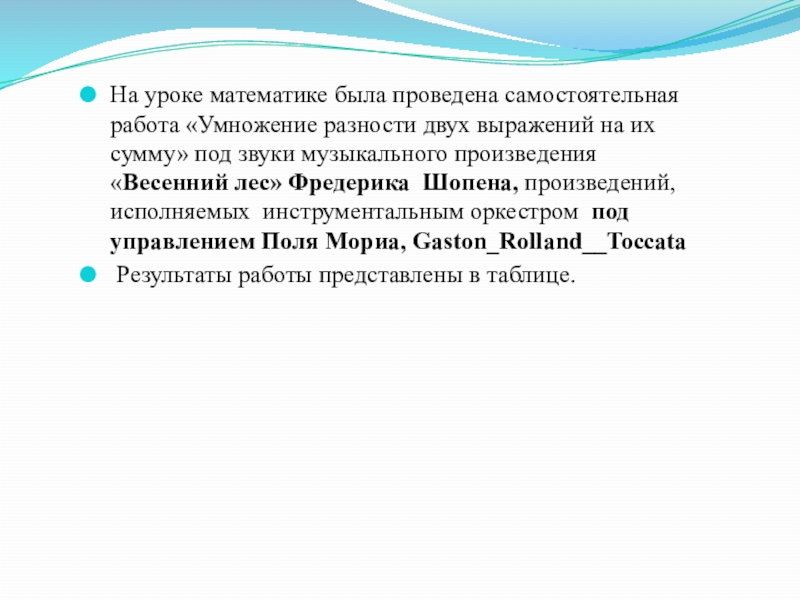 На уроке математике была проведена самостоятельная работа «Умножение разности двух выражений на их сумму» под звуки музыкального произведения «Весенний лес» Фредерика Шопена, произведений, исполняемых инструментальным оркестром под управлением Поля Мориа, Gaston_Rolland__Toccata

Результаты работы представлены в таблице.